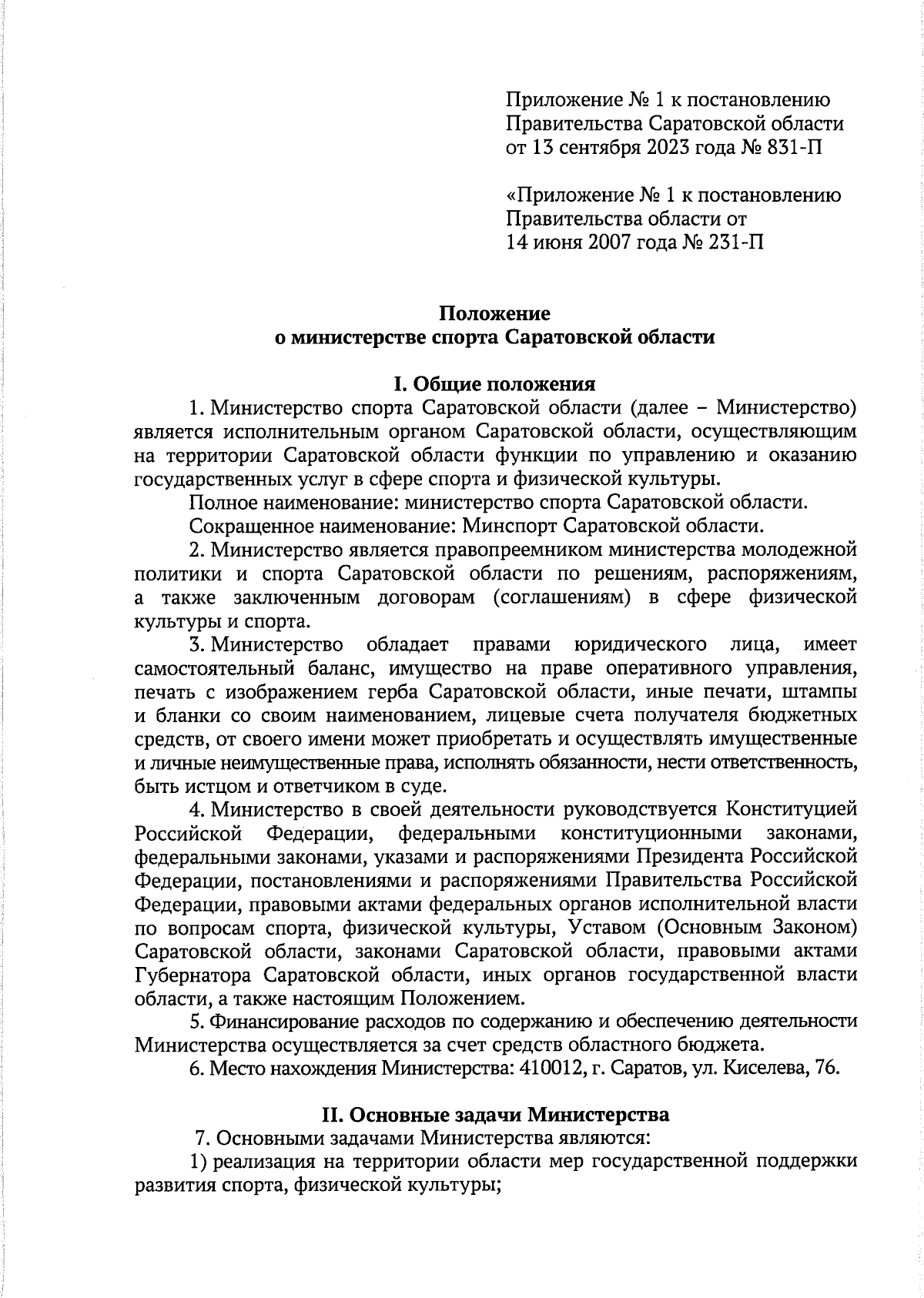 Приложение № 1 к постановлению Правительства Саратовской области от 13 сентября 2023 года № 831-П

«Приложение № 1 к постановлению Правительства области от 14 июня 2007 года № 231-П

Положение
о министерстве спорта Саратовской области

I. Общие положения

1. Министерство спорта Саратовской области (далее – Министерство) является исполнительным органом Саратовской области, осуществляющим на территории Саратовской области функции по управлению и оказанию государственных услуг в сфере спорта и физической культуры.

Полное наименование: министерство спорта Саратовской области.

Сокращенное наименование: Минспорт Саратовской области.

2. Министерство является правопреемником министерства молодежной политики и спорта Саратовской области по решениям, распоряжениям, а также заключенным договорам (соглашениям) в сфере физической культуры и спорта.

3. Министерство обладает правами юридического лица, имеет самостоятельный баланс, имущество на праве оперативного управления, печать с изображением герба Саратовской области, иные печати, штампы и бланки со своим наименованием, лицевые счета получателя бюджетных средств, от своего имени может приобретать и осуществлять имущественные и личные неимущественные права, исполнять обязанности, нести ответственность, быть истцом и ответчиком в суде.

4. Министерство в своей деятельности руководствуется Конституцией Российской Федерации, федеральными конституционными законами, федеральными законами, указами и распоряжениями Президента Российской Федерации, постановлениями и распоряжениями Правительства Российской Федерации, правовыми актами федеральных органов исполнительной власти по вопросам спорта, физической культуры, Уставом (Основным Законом) Саратовской области, законами Саратовской области, правовыми актами Губернатора Саратовской области, иных органов государственной власти области, а также настоящим Положением.

5. Финансирование расходов по содержанию и обеспечению деятельности Министерства осуществляется за счет средств областного бюджета.

6. Место нахождения Министерства: 410012, г. Саратов, ул. Киселева, 76.

II. Основные задачи Министерства

7. Основными задачами Министерства являются:

1) реализация на территории области мер государственной поддержки развития спорта, физической культуры;